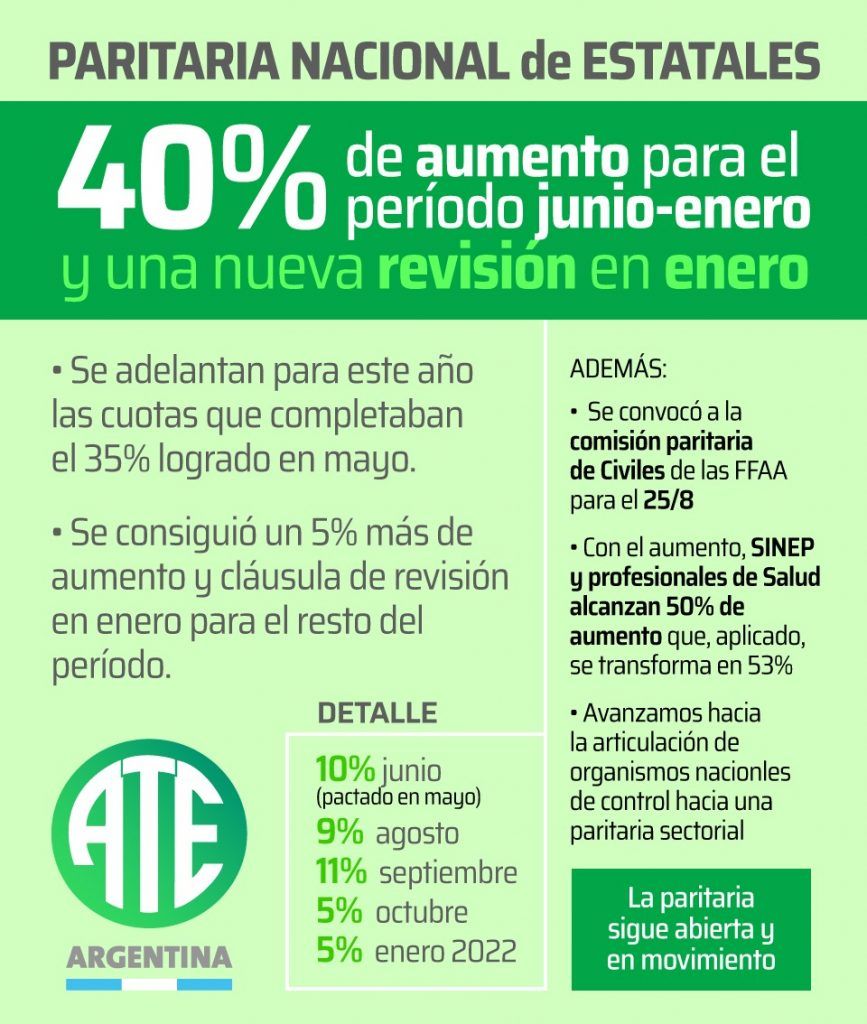 PARITARIA NACIONAL de ESTATALES

40% de aumento para el período junio-enero

y una nueva revisión en enero

• Se adelantan para este año las cuotas que completaban el 35% logrado en mayo.

• Se consiguió un 5% más de aumento y cláusula de revisión en enero para el resto del período.

DETALLE

10% junio
(pactado en mayo)
9% agosto
11% septiembre
5% octubre
5% enero 2022

ATE
ARGENTINA

ADEMÁS:

• Se convocó a la comisión paritaria de Civiles de las FFAA para el 25/8

• Con el aumento, SINEP y profesionales de Salud alcanzan 50% de aumento que, aplicado, se transforma en 53%

• Avanzamos hacia la articulación de organismos nacionles de control hacia una paritaria sectorial

La paritaria sigue abierta y en movimiento